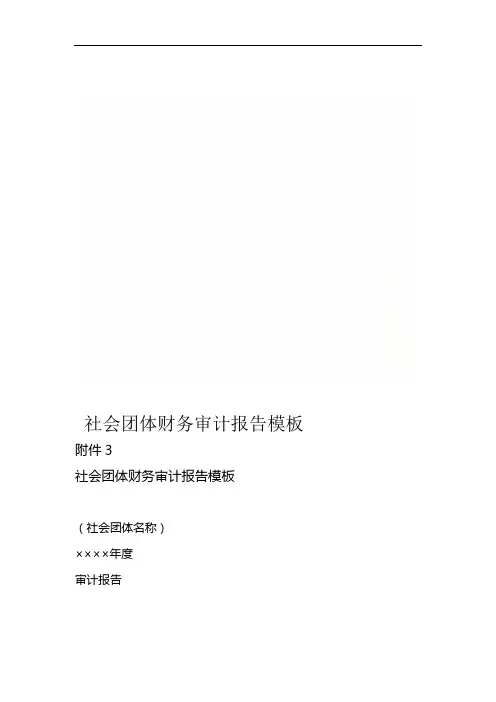 社会团体财务审计报告模板

附件3

社会团体财务审计报告模板

（社会团体名称）

××××年度

审计报告